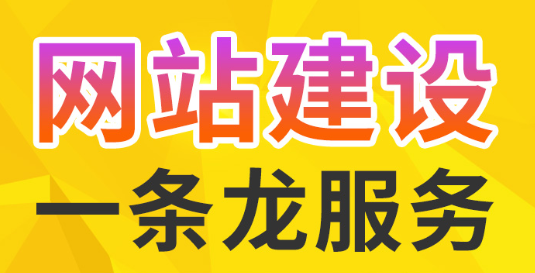 网站建设

一条龙服务